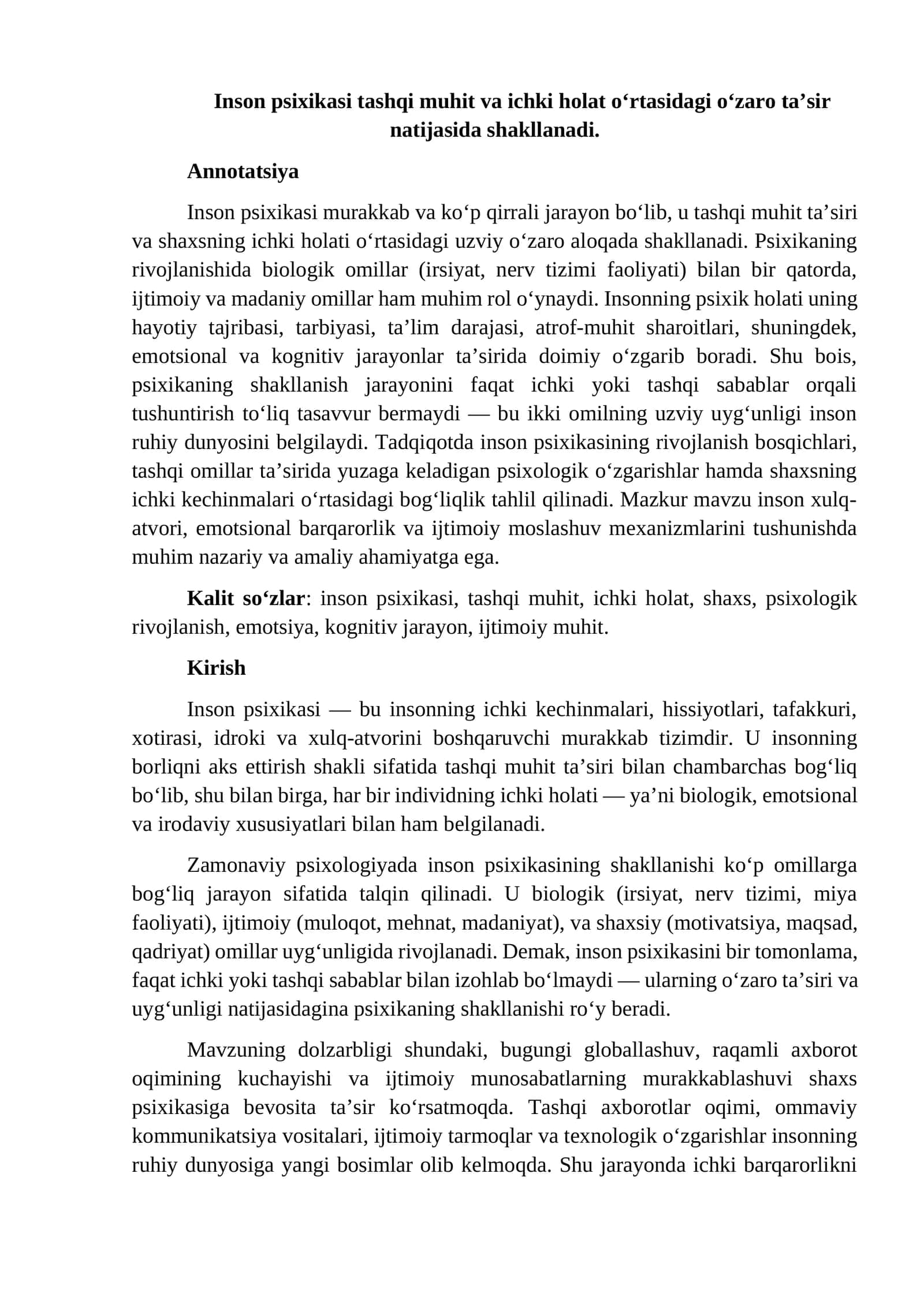 Inson psixikasi tashqi muhit va ichki holat o'rtasidagi o'zaro ta'sir natijasida shakllanadi.

Annotatsiya

Inson psixikasi murakkab va ko'p qirrali jarayon bo'lib, u tashqi muhit ta'siri va shaxsning ichki holati o'rtasidagi uzviy o'zaro aloqada shakllanadi. Psixikaning rivojlanishida biologik omillar (irsiyat, nerv tizimi faoliyati) bilan bir qatorda, ijtimoiy va madaniy omillar ham muhim rol o'ynaydi. Insonning psixik holati uning hayotiy tajribasi, tarbiyasi, ta'lim darajasi, atrof-muhit sharoitlari, shuningdek, emotsional va kognitiv jarayonlar ta'sirida doimiy o'zgarib boradi. Shu bois, psixikaning shakllanish jarayonini faqat ichki yoki tashqi sabablar orqali tushuntirish to'liq tasavvur bermaydi — bu ikki omilning uzviy uyg'unligi inson ruhiy dunyosini belgilaydi. Tadqiqotda inson psixikasining rivojlanish bosqichlari, tashqi omillar ta'sirida yuzaga keladigan psixologik o'zgarishlar hamda shaxsning ichki kechinmalari o'rtasidagi bog'liqlik tahlil qilinadi. Mazkur mavzu inson xulq-atvori, emotsional barqarorlik va ijtimoiy moslashuv mexanizmlarini tushunishda muhim nazariy va amaliy ahamiyatga ega.

Kalit so'zlar: inson psixikasi, tashqi muhit, ichki holat, shaxs, psixologik rivojlanish, emotsiya, kognitiv jarayon, ijtimoiy muhit.

Kirish

Inson psixikasi — bu insonning ichki kechinmalari, hissiyotlari, tafakkuri, xotirasi, idroki va xulq-atvorini boshqaruvchi murakkab tizimdir. U insonning borliqni aks ettirish shakli sifatida tashqi muhit ta'siri bilan chambarchas bog'liq bo'lib, shu bilan birga, har bir individning ichki holati — ya'ni biologik, emotsional va irodaviy xususiyatlari bilan ham belgilanadi.

Zamonaviy psixologiyada inson psixikasining shakllanishi ko'p omillarga bog'liq jarayon sifatida talqin qilinadi. U biologik (irsiyat, nerv tizimi, miya faoliyati), ijtimoiy (muloqot, mehnat, madaniyat), va shaxsiy (motivatsiya, maqsad, qadriyat) omillar uyg'unligida rivojlanadi. Demak, inson psixikasini bir tomonlama, faqat ichki yoki tashqi sabablar bilan izohlab bo'lmaydi — ularning o'zaro ta'siri va uyg'unligi natijasidagina psixikaning shakllanishi ro'y beradi.

Mavzuning dolzarbligi shundaki, bugungi globallashuv, raqamli axborot oqimining kuchayishi va ijtimoiy munosabatlarning murakkablashuvi shaxs psixikasiga bevosita ta'sir ko'rsatmoqda. Tashqi axborotlar oqimi, ommaviy kommunikatsiya vositalari, ijtimoiy tarmoqlar va texnologik o'zgarishlar insonning ruhiy dunyosiga yangi bosimlar olib kelmoqda. Shu jarayonda ichki barqarorlikni